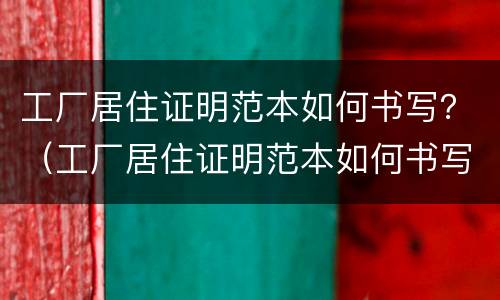 工厂居住证明范本如何书写？（工厂居住证明范本如何书写